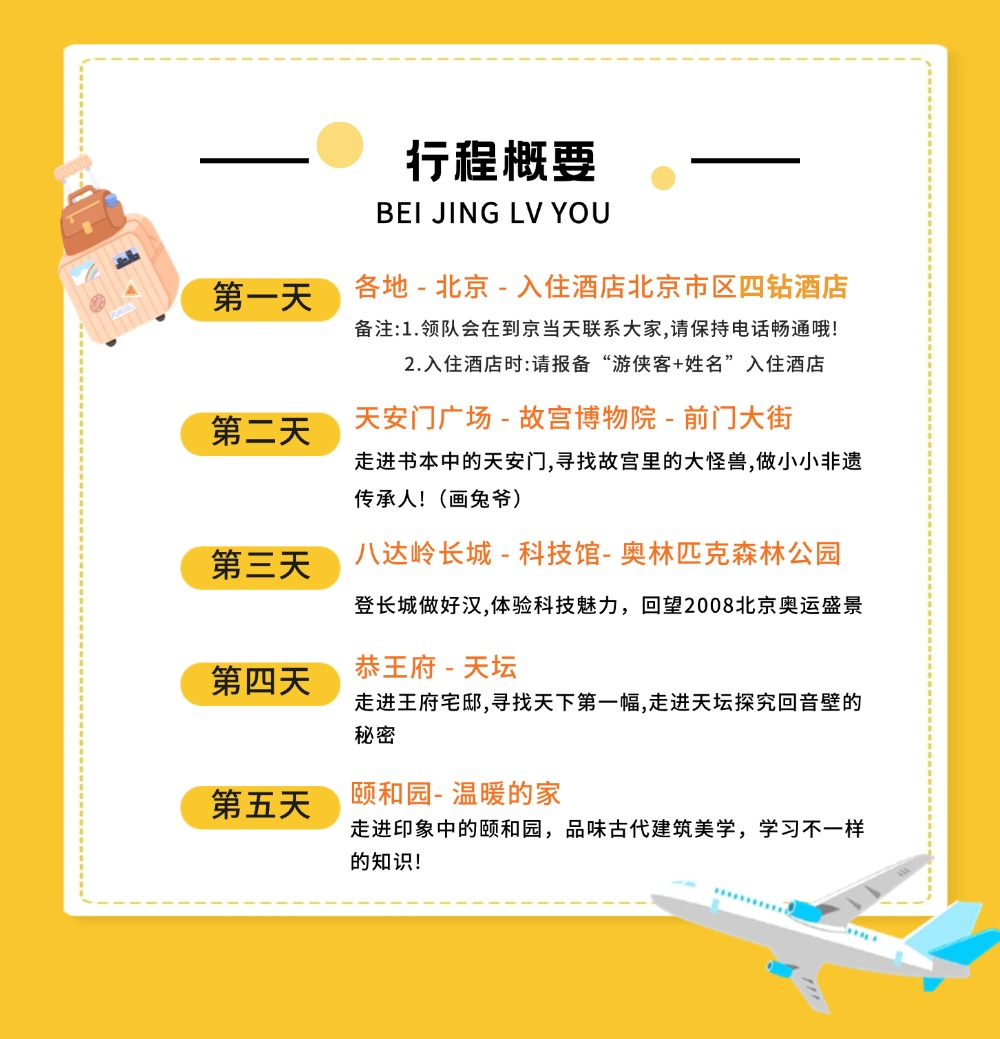 行程概要

BEI JING LV YOU

第一天

各地 - 北京 - 入住酒店北京市区四钻酒店

备注:1.领队会在到京当天联系大家,请保持电话畅通哦!

2.入住酒店时:请报备“游侠客+姓名”入住酒店

第二天

天安门广场 - 故宫博物院 - 前门大街

走进书本中的天安门,寻找故宫里的大怪兽,做小小非遗传承人!(画兔爷)

第三天

八达岭长城 - 科技馆- 奥林匹克森林公园

登长城做好汉,体验科技魅力，回望2008北京奥运盛景

第四天

恭王府 - 天坛

走进王府宅邸,寻找天下第一幅,走进天坛探究回音壁的秘密

第五天

颐和园- 温暖的家

走进印象中的颐和园，品味古代建筑美学，学习不一样的知识!